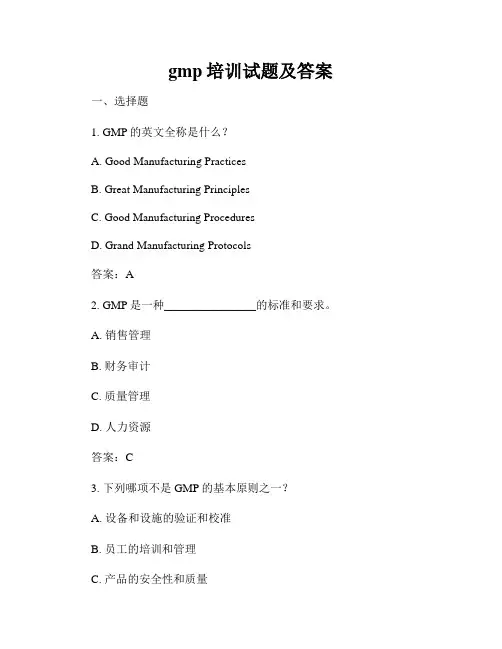 gmp 培训试题及答案

一、选择题

1. GMP 的英文全称是什么？

A. Good Manufacturing Practices

B. Great Manufacturing Principles

C. Good Manufacturing Procedures

D. Grand Manufacturing Protocols

答案：A

2. GMP 是一种________________的标准和要求。

A. 销售管理

B. 财务审计

C. 质量管理

D. 人力资源

答案：C

3. 下列哪项不是 GMP 的基本原则之一？

A. 设备和设施的验证和校准

B. 员工的培训和管理

C. 产品的安全性和质量